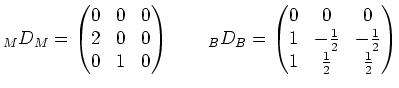 ${}_M D_M = \begin{pmatrix} 0 & 0 & 0 \\ 2 & 0 & 0 \\ 0 & 1 & 0 \end{pmatrix} \qquad {}_B D_B = \begin{pmatrix} 0 & 0 & 0 \\ 1 & -\frac{1}{2} & -\frac{1}{2} \\ 1 & \frac{1}{2} & \frac{1}{2} \end{pmatrix}$